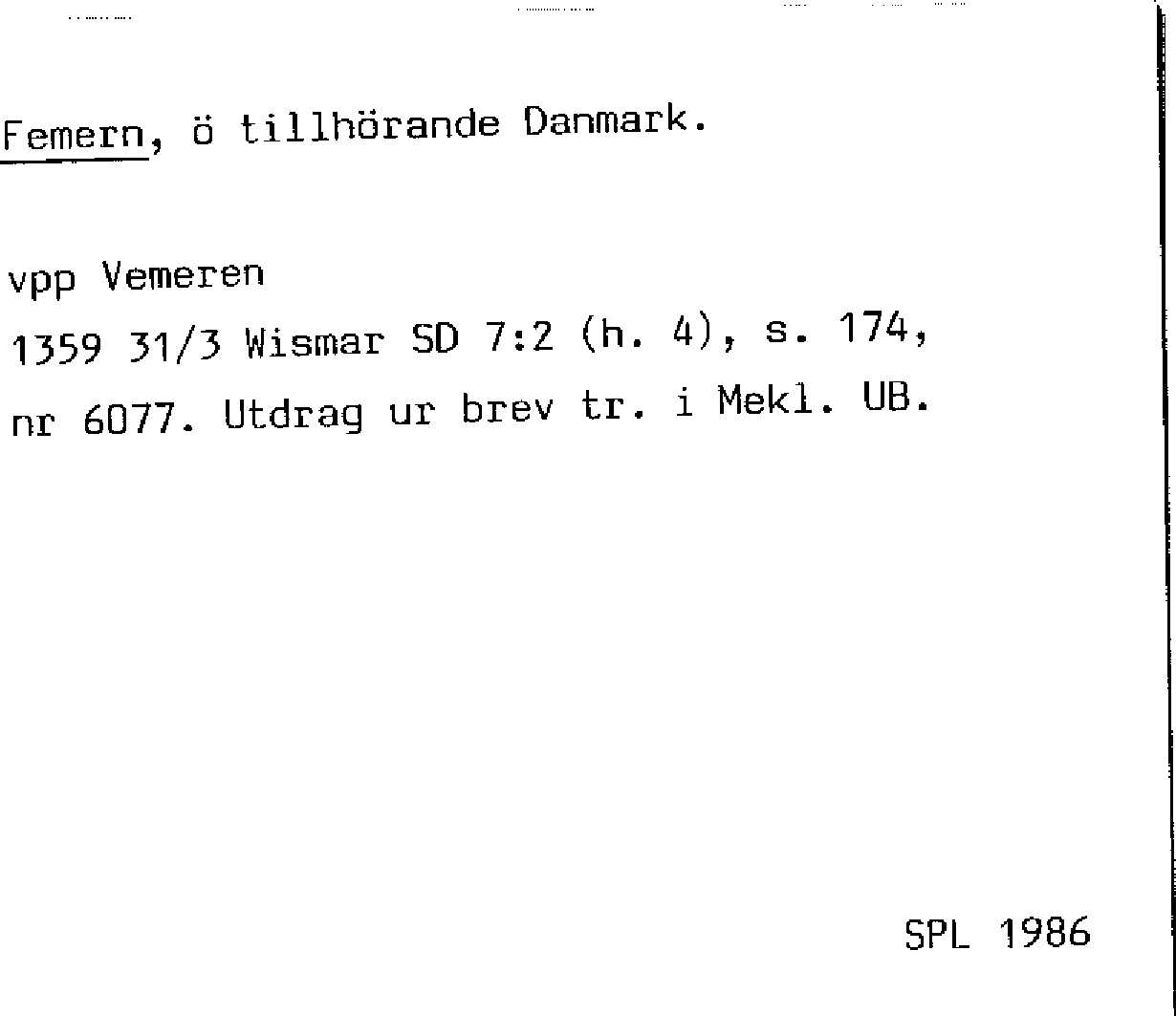 Femern, ö tillhörande Danmark.

vpp Vemeren
1359 31/3 Wismar SD 7:2 (h. 4), s. 174, nr 6077. Utdrag ur brev tr. i Mekl. UB.

SPL 1986